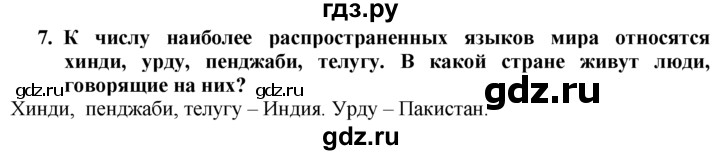 гдз.ру

7. К числу наиболее распространенных языков мира относятся хинди, урду, пенджаби, телугу. В какой стране живут люди, говорящие на них?

gdz.ru gdz.ru gdz.ru

Хинди, пенджаби, телугу – Индия. Урду – Пакистан.

gdz.ru